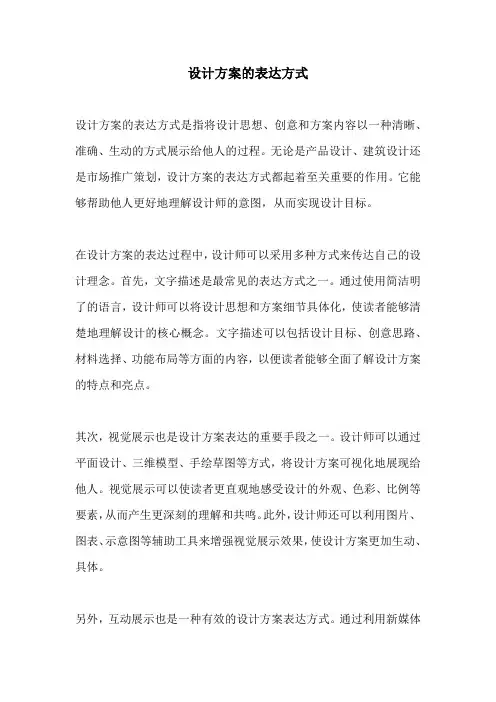 设计方案的表达方式

设计方案的表达方式是指将设计思想、创意和方案内容以一种清晰、准确、生动的方式展示给他人的过程。无论是产品设计、建筑设计还是市场推广策划，设计方案的表达方式都起着至关重要的作用。它能够帮助他人更好地理解设计师的意图，从而实现设计目标。

在设计方案的表达过程中，设计师可以采用多种方式来传达自己的设计理念。首先，文字描述是最常见的表达方式之一。通过使用简洁明了的语言，设计师可以将设计思想和方案细节具体化，使读者能够清楚地理解设计的核心概念。文字描述可以包括设计目标、创意思路、材料选择、功能布局等方面的内容，以便读者能够全面了解设计方案的特点和亮点。

其次，视觉展示也是设计方案表达的重要手段之一。设计师可以通过平面设计、三维模型、手绘草图等方式，将设计方案可视化地展现给他人。视觉展示可以使读者更直观地感受设计的外观、色彩、比例等要素，从而产生更深刻的理解和共鸣。此外，设计师还可以利用图片、图表、示意图等辅助工具来增强视觉展示效果，使设计方案更加生动、具体。

另外，互动展示也是一种有效的设计方案表达方式。通过利用新媒体